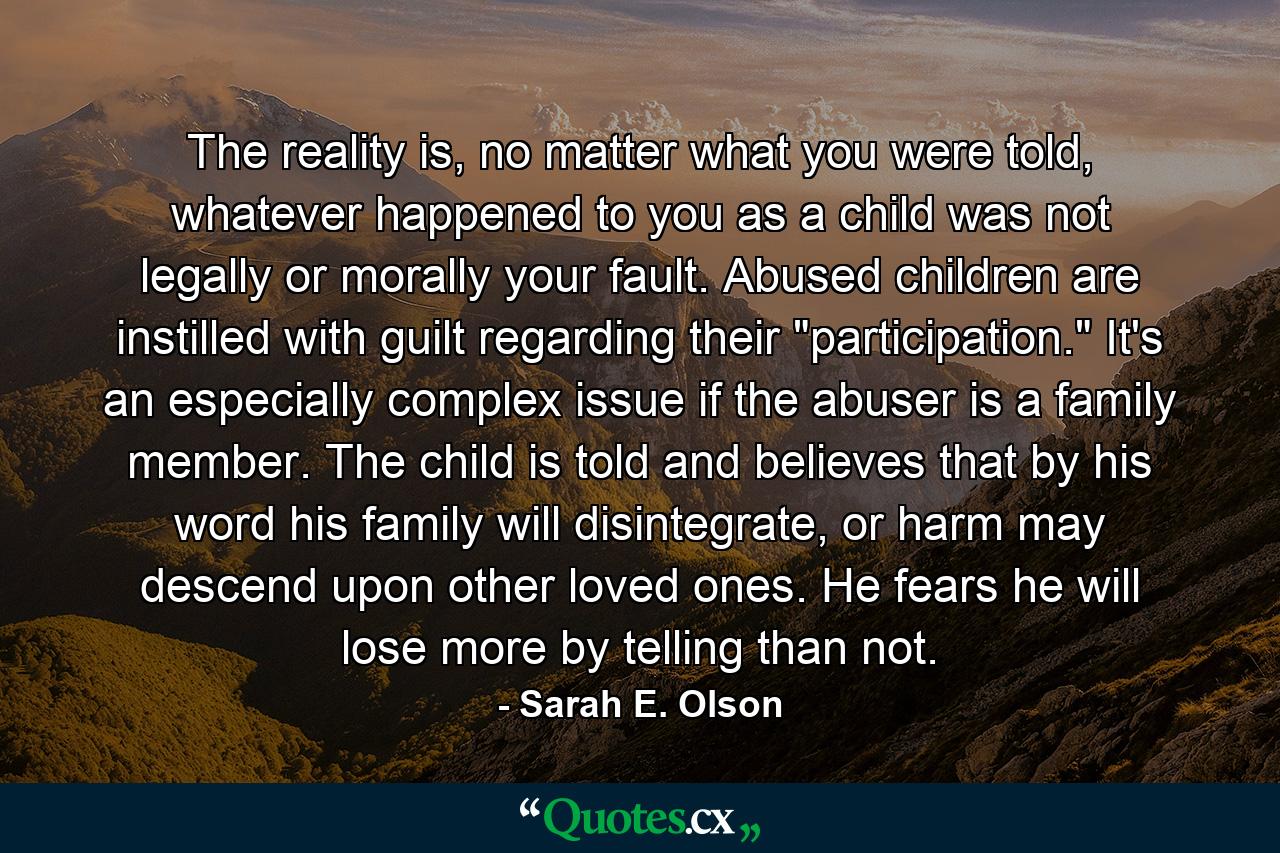 The reality is, no matter what you were told, whatever happened to you as a child was not legally or morally your fault. Abused children are instilled with guilt regarding their "participation." It's an especially complex issue if the abuser is a family member. The child is told and believes that by his word his family will disintegrate, or harm may descend upon other loved ones. He fears he will lose more by telling than not.

- Sarah E. Olson

“Quotes.cx„